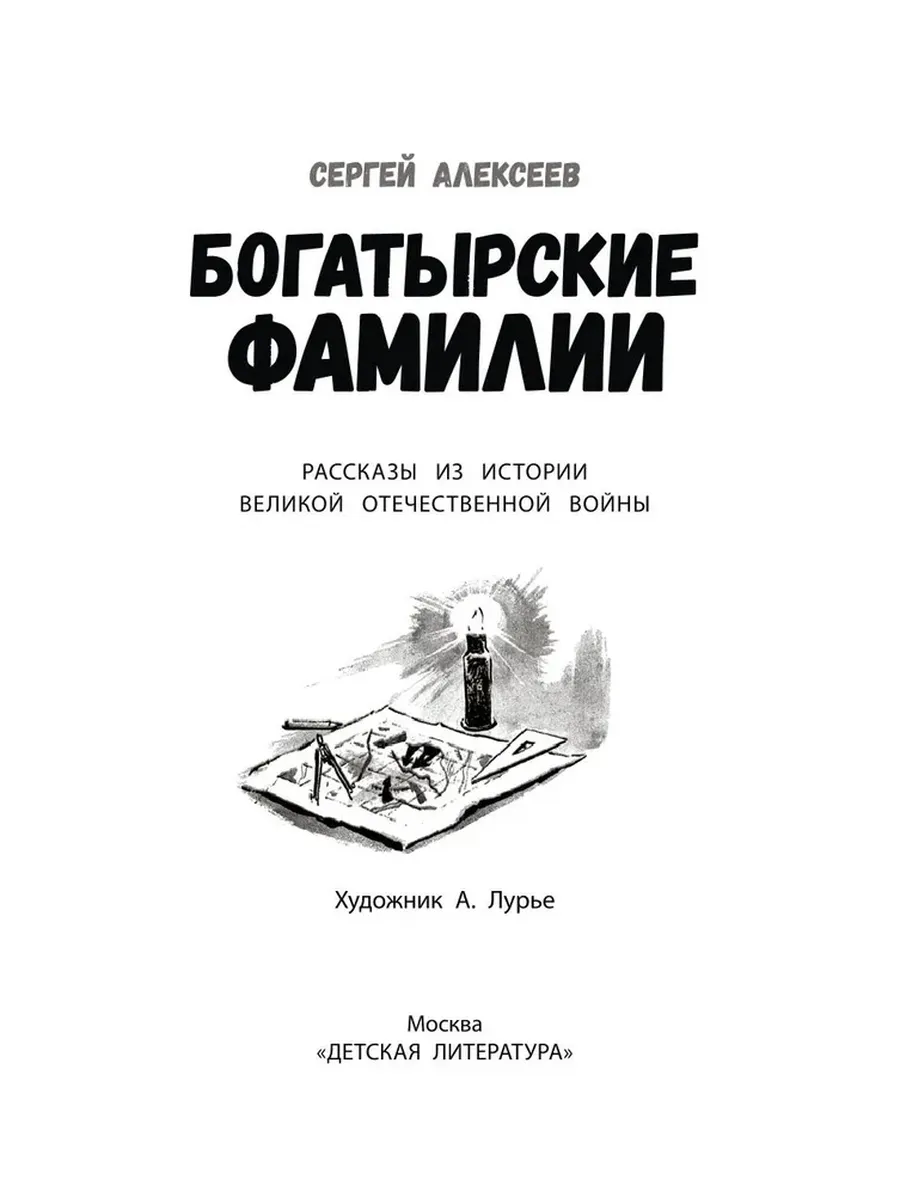 СЕРГЕЙ АЛЕКСЕЕВ

БОГАТЫРСКИЕ ФАМИЛИИ

РАССКАЗЫ ИЗ ИСТОРИИ
ВЕЛИКОЙ ОТЕЧЕСТВЕННОЙ ВОЙНЫ

Художник А. Лурье

Москва
«ДЕТСКАЯ ЛИТЕРАТУРА»